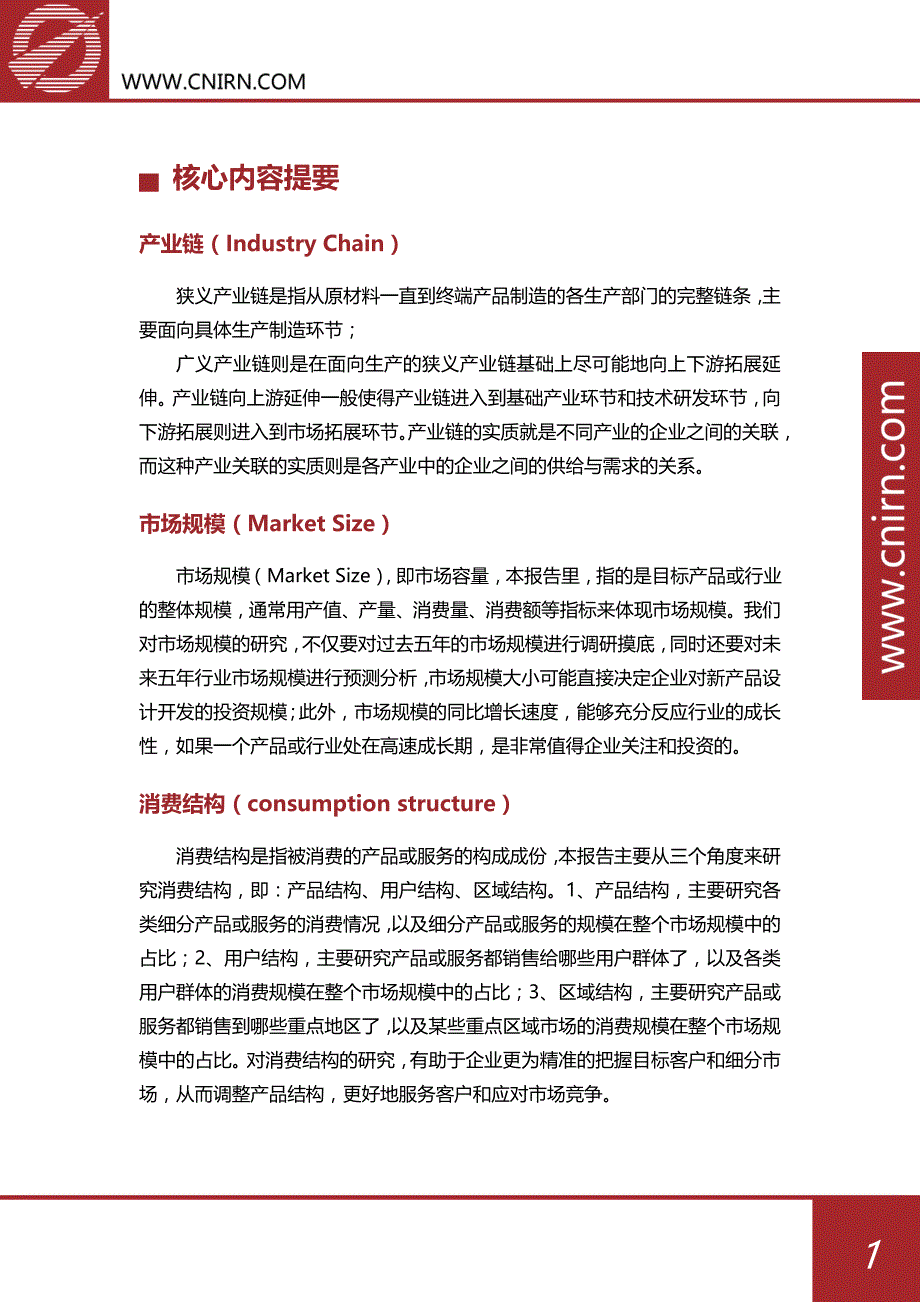 WWW.CNIRN.COM

■ 核心内容提要

产业链（Industry Chain）

狭义产业链是指从原材料一直到终端产品制造的各生产部门的完整链条，主要面向具体生产制造环节；

广义产业链则是在面向生产的狭义产业链基础上尽可能地向上下游拓展延伸。产业链向上游延伸一般使得产业链进入到基础产业环节和技术研发环节，向下游拓展则进入到市场拓展环节。产业链的实质就是不同产业的企业之间的关联，而这种产业关联的实质则是各产业中的企业之间的供给与需求的关系。

市场规模（Market Size）

市场规模（Market Size），即市场容量，本报告里，指的是目标产品或行业的整体规模，通常用产值、产量、消费量、消费额等指标来体现市场规模。我们对市场规模的研究，不仅要对过去五年的市场规模进行调研摸底，同时还要对未来五年行业市场规模进行预测分析，市场规模大小可能直接决定企业对新产品设计开发的投资规模；此外，市场规模的同比增长速度，能够充分反应行业的成长性，如果一个产品或行业处在高速成长期，是非常值得企业关注和投资的。

消费结构（consumption structure）

消费结构是指被消费的产品或服务的构成成份，本报告主要从三个角度来研究消费结构，即：产品结构、用户结构、区域结构。1、产品结构，主要研究各类细分产品或服务的消费情况，以及细分产品或服务的规模在整个市场规模中的占比；2、用户结构，主要研究产品或服务都销售给哪些用户群体了，以及各类用户群体的消费规模在整个市场规模中的占比；3、区域结构，主要研究产品或服务都销售到哪些重点地区了，以及某些重点区域市场的消费规模在整个市场规模中的占比。对消费结构的研究，有助于企业更为精准的把握目标客户和细分市场，从而调整产品结构，更好地服务客户和应对市场竞争。

www.cnirn.com

1